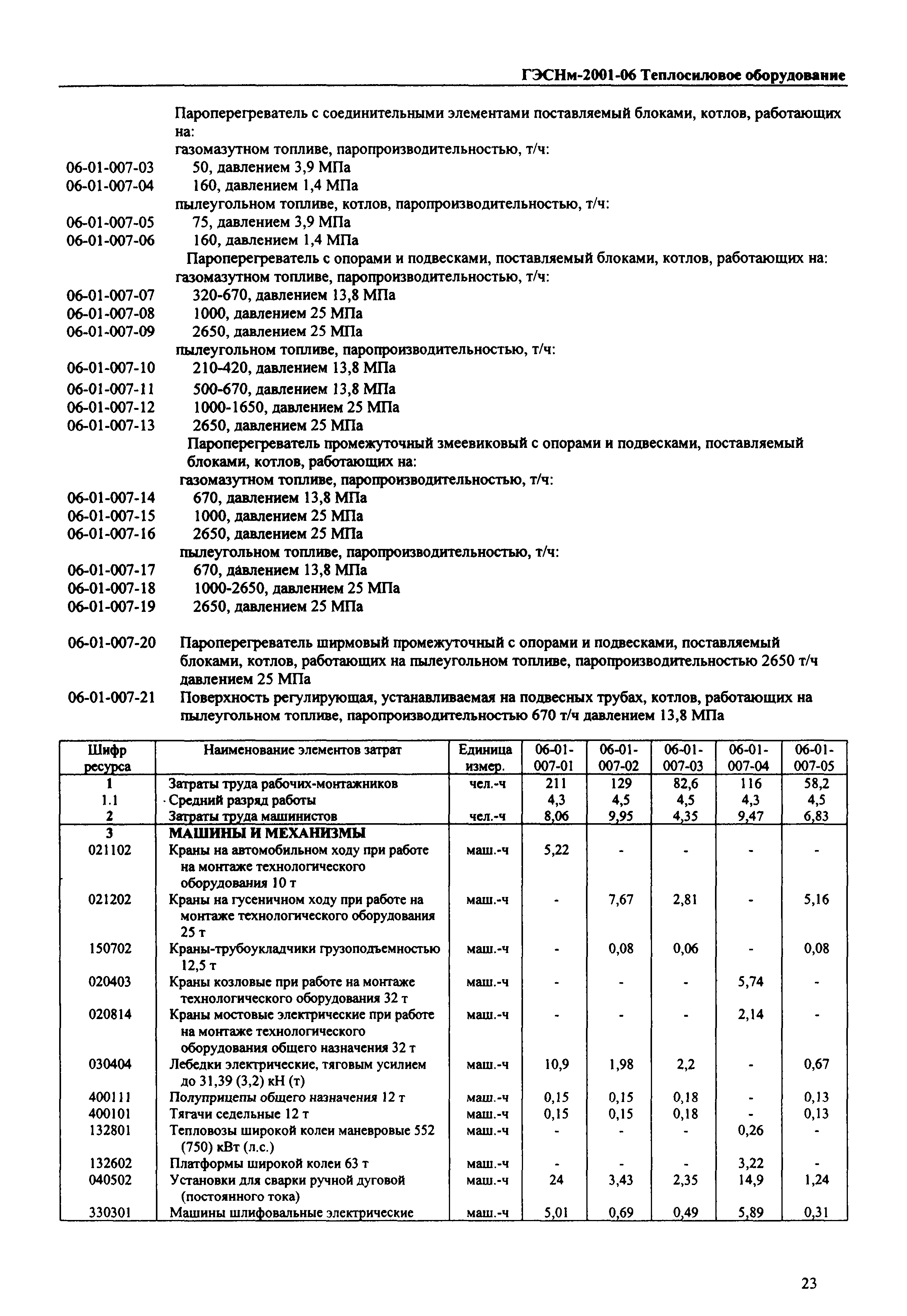 ГЭСНм-2001-06 Теплосиловое оборудование

Пароперегреватель с соединительными элементами поставляемый блоками, котлов, работающих на:
газомазутном топливе, паропроизводительностью, т/ч:
06-01-007-03 50, давлением 3,9 МПа
06-01-007-04 160, давлением 1,4 МПа
пылеугольном топливе, котлов, паропроизводительностью, т/ч:
06-01-007-05 75, давлением 3,9 МПа
06-01-007-06 160, давлением 1,4 МПа
Пароперегреватель с опорами и подвесками, поставляемый блоками, котлов, работающих на:
газомазутном топливе, паропроизводительностью, т/ч:
06-01-007-07 320-670, давлением 13,8 МПа
06-01-007-08 1000, давлением 25 МПа
06-01-007-09 2650, давлением 25 МПа
пылеугольном топливе, паропроизводительностью, т/ч:
06-01-007-10 210-420, давлением 13,8 МПа
06-01-007-11 500-670, давлением 13,8 МПа
06-01-007-12 1000-1650, давлением 25 МПа
06-01-007-13 2650, давлением 25 МПа
Пароперегреватель промежуточный змеевиковый с опорами и подвесками, поставляемый блоками, котлов, работающих на:
газомазутном топливе, паропроизводительностью, т/ч:
06-01-007-14 670, давлением 13,8 МПа
06-01-007-15 1000, давлением 25 МПа
06-01-007-16 2650, давлением 25 МПа
пылеугольном топливе, паропроизводительностью, т/ч:
06-01-007-17 670, давлением 13,8 МПа
06-01-007-18 1000-2650, давлением 25 МПа
06-01-007-19 2650, давлением 25 МПа

06-01-007-20 Пароперегреватель ширмовый промежуточный с опорами и подвесками, поставляемый блоками, котлов, работающих на пылеугольном топливе, паропроизводительностью 2650 т/ч давлением 25 МПа
06-01-007-21 Поверхность регулирующая, устанавливаемая на подвесных трубах, котлов, работающих на пылеугольном топливе, паропроизводительностью 670 т/ч давлением 13,8 МПа

| Шифр ресурса | Наименование элементов затрат | Единица измер. | 06-01-007-01 | 06-01-007-02 | 06-01-007-03 | 06-01-007-04 | 06-01-007-05 |
|---|---|---|---|---|---|---|---|
| 1 | Затраты труда рабочих-монтажников | чел.-ч | 211 | 129 | 82,6 | 116 | 58,2 |
| 1.1 | Средний разряд работы | | 4,3 | 4,5 | 4,5 | 4,3 | 4,5 |
| 2 | Затраты труда машинистов | чел.-ч | 8,06 | 9,95 | 4,35 | 9,47 | 6,83 |
| 3 | МАШИНЫ И МЕХАНИЗМЫ | | | | | | |
| 021102 | Краны на автомобильном ходу при работе на монтаже технологического оборудования 10 т | маш.-ч | 5,22 | - | - | - | - |
| 021202 | Краны на гусеничном ходу при работе на монтаже технологического оборудования 25 т | маш.-ч | - | 7,67 | 2,81 | - | 5,16 |
| 150702 | Краны-трубоукладчики грузоподъемностью 12,5 т | маш.-ч | - | 0,08 | 0,06 | - | 0,08 |
| 020403 | Краны козловые при работе на монтаже технологического оборудования 32 т | маш.-ч | - | - | - | 5,74 | - |
| 020814 | Краны мостовые электрические при работе на монтаже технологического оборудования общего назначения 32 т | маш.-ч | - | - | - | 2,14 | - |
| 030404 | Лебедки электрические, тяговым усилием до 31,39 (3,2) кН (т) | маш.-ч | 10,9 | 1,98 | 2,2 | - | 0,67 |
| 400111 | Полуприцепы общего назначения 12 т | маш.-ч | 0,15 | 0,15 | 0,18 | - | 0,13 |
| 400101 | Тягачи седельные 12 т | маш.-ч | 0,15 | 0,15 | 0,18 | - | 0,13 |
| 132801 | Тепловозы широкой колеи маневровые 552 (750) кВт (л.с.) | маш.-ч | - | - | - | 0,26 | - |
| 132602 | Платформы широкой колеи 63 т | маш.-ч | - | - | - | 3,22 | - |
| 040502 | Установки для сварки ручной дуговой (постоянного тока) | маш.-ч | 24 | 3,43 | 2,35 | 14,9 | 1,24 |
| 330301 | Машины шлифовальные электрические | маш.-ч | 5,01 | 0,69 | 0,49 | 5,89 | 0,31 |

23